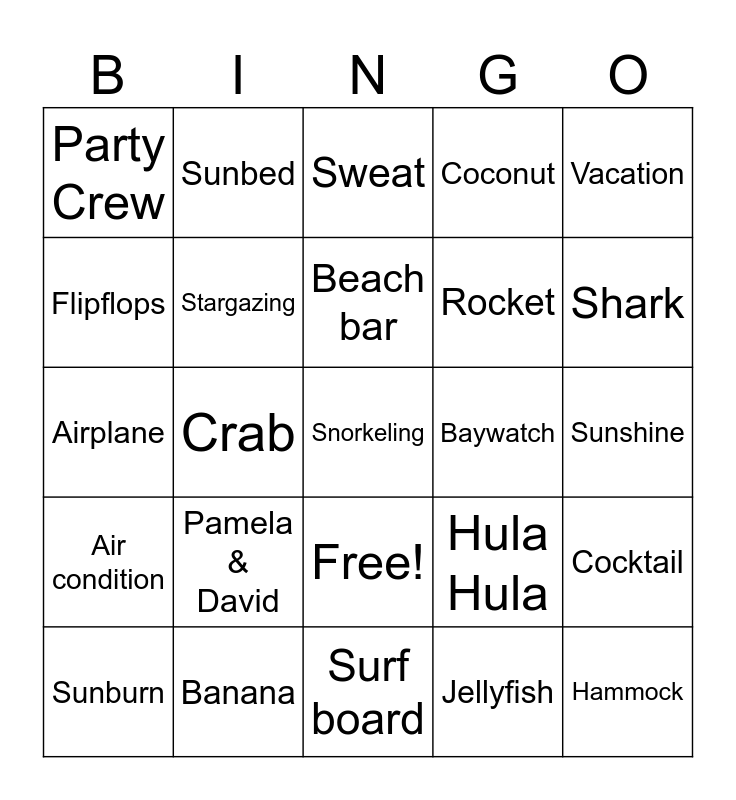 | B | I | N | G | O |
|---|---|---|---|---|
| Party Crew | Sunbed | Sweat | Coconut | Vacation |
| Flipflops | Stargazing | Beach bar | Rocket | Shark |
| Airplane | Crab | Snorkeling | Baywatch | Sunshine |
| Air condition | Pamela & David | Free! | Hula Hula | Cocktail |
| Sunburn | Banana | Surf board | Jellyfish | Hammock |